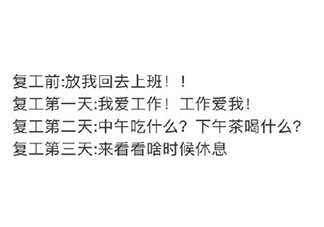 复工前:放我回去上班！！
复工第一天:我爱工作！工作爱我！
复工第二天:中午吃什么？下午茶喝什么？
复工第三天:来看看啥时候休息